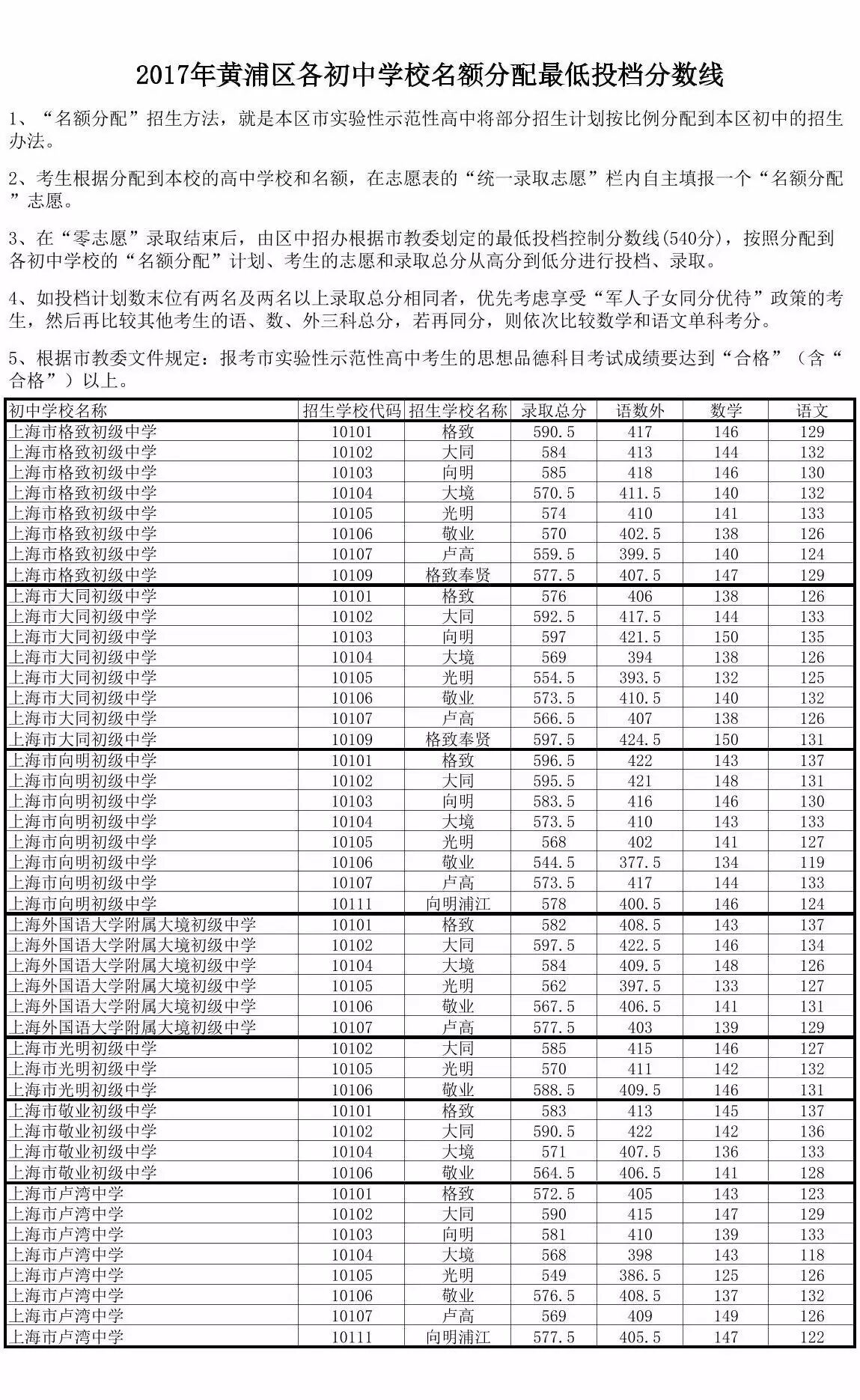 2017年黄浦区各初中学校名额分配最低投档分数线

1、“名额分配”招生方法，就是本区市实验性示范性高中将部分招生计划按比例分配到本区初中的招生办法。

2、考生根据分配到本校的高中学校和名额，在志愿表的“统一录取志愿”栏内自主填报一个“名额分配”志愿。

3、在“零志愿”录取结束后，由区中招办根据市教委划定的最低投档控制分数线(540分)，按照分配到各初中学校的“名额分配”计划、考生的志愿和录取总分从高分到低分进行投档、录取。

4、如投档计划数末位有两名及两名以上录取总分相同者，优先考虑享受“军人子女同分优待”政策的考生，然后再比较其他考生的语、数、外三科总分，若再同分，则依次比较数学和语文单科考分。

5、根据市教委文件规定：报考市实验性示范性高中考生的思想品德科目考试成绩要达到“合格”（含“合格”）以上。

| 初中学校名称 | 招生学校代码 | 招生学校名称 | 录取总分 | 语数外 | 数学 | 语文 |
|---|---|---|---|---|---|---|
| 上海市格致初级中学 | 10101 | 格致 | 590.5 | 417 | 146 | 129 |
| 上海市格致初级中学 | 10102 | 大同 | 584 | 413 | 144 | 132 |
| 上海市格致初级中学 | 10103 | 向明 | 585 | 418 | 146 | 130 |
| 上海市格致初级中学 | 10104 | 大境 | 570.5 | 411.5 | 140 | 132 |
| 上海市格致初级中学 | 10105 | 光明 | 574 | 410 | 141 | 133 |
| 上海市格致初级中学 | 10106 | 敬业 | 570 | 402.5 | 138 | 126 |
| 上海市格致初级中学 | 10107 | 卢高 | 559.5 | 399.5 | 140 | 124 |
| 上海市格致初级中学 | 10109 | 格致奉贤 | 577.5 | 407.5 | 147 | 129 |
| 上海市大同初级中学 | 10101 | 格致 | 576 | 406 | 138 | 126 |
| 上海市大同初级中学 | 10102 | 大同 | 592.5 | 417.5 | 144 | 133 |
| 上海市大同初级中学 | 10103 | 向明 | 597 | 421.5 | 150 | 135 |
| 上海市大同初级中学 | 10104 | 大境 | 569 | 394 | 138 | 126 |
| 上海市大同初级中学 | 10105 | 光明 | 554.5 | 393.5 | 132 | 125 |
| 上海市大同初级中学 | 10106 | 敬业 | 573.5 | 410.5 | 140 | 132 |
| 上海市大同初级中学 | 10107 | 卢高 | 566.5 | 407 | 138 | 126 |
| 上海市大同初级中学 | 10109 | 格致奉贤 | 597.5 | 424.5 | 150 | 131 |
| 上海市向明初级中学 | 10101 | 格致 | 596.5 | 422 | 143 | 137 |
| 上海市向明初级中学 | 10102 | 大同 | 595.5 | 421 | 148 | 131 |
| 上海市向明初级中学 | 10103 | 向明 | 583.5 | 416 | 146 | 130 |
| 上海市向明初级中学 | 10104 | 大境 | 573.5 | 410 | 143 | 133 |
| 上海市向明初级中学 | 10105 | 光明 | 568 | 402 | 141 | 127 |
| 上海市向明初级中学 | 10106 | 敬业 | 544.5 | 377.5 | 134 | 119 |
| 上海市向明初级中学 | 10107 | 卢高 | 573.5 | 417 | 144 | 133 |
| 上海市向明初级中学 | 10111 | 向明浦江 | 578 | 400.5 | 146 | 124 |
| 上海外国语大学附属大境初级中学 | 10101 | 格致 | 582 | 408.5 | 143 | 137 |
| 上海外国语大学附属大境初级中学 | 10102 | 大同 | 597.5 | 422.5 | 146 | 134 |
| 上海外国语大学附属大境初级中学 | 10104 | 大境 | 584 | 409.5 | 148 | 126 |
| 上海外国语大学附属大境初级中学 | 10105 | 光明 | 562 | 397.5 | 133 | 127 |
| 上海外国语大学附属大境初级中学 | 10106 | 敬业 | 567.5 | 406.5 | 141 | 131 |
| 上海外国语大学附属大境初级中学 | 10107 | 卢高 | 577.5 | 403 | 139 | 129 |
| 上海市光明初级中学 | 10102 | 大同 | 585 | 415 | 146 | 127 |
| 上海市光明初级中学 | 10105 | 光明 | 570 | 411 | 142 | 132 |
| 上海市光明初级中学 | 10106 | 敬业 | 588.5 | 409.5 | 146 | 131 |
| 上海市敬业初级中学 | 10101 | 格致 | 583 | 413 | 145 | 137 |
| 上海市敬业初级中学 | 10102 | 大同 | 590.5 | 422 | 142 | 136 |
| 上海市敬业初级中学 | 10104 | 大境 | 571 | 407.5 | 136 | 133 |
| 上海市敬业初级中学 | 10106 | 敬业 | 564.5 | 406.5 | 141 | 128 |
| 上海市卢湾中学 | 10101 | 格致 | 572.5 | 405 | 143 | 123 |
| 上海市卢湾中学 | 10102 | 大同 | 590 | 415 | 147 | 129 |
| 上海市卢湾中学 | 10103 | 向明 | 581 | 410 | 139 | 133 |
| 上海市卢湾中学 | 10104 | 大境 | 568 | 398 | 143 | 118 |
| 上海市卢湾中学 | 10105 | 光明 | 549 | 386.5 | 125 | 126 |
| 上海市卢湾中学 | 10106 | 敬业 | 576.5 | 408.5 | 137 | 132 |
| 上海市卢湾中学 | 10107 | 卢高 | 569 | 409 | 149 | 126 |
| 上海市卢湾中学 | 10111 | 向明浦江 | 577.5 | 405.5 | 147 | 122 |